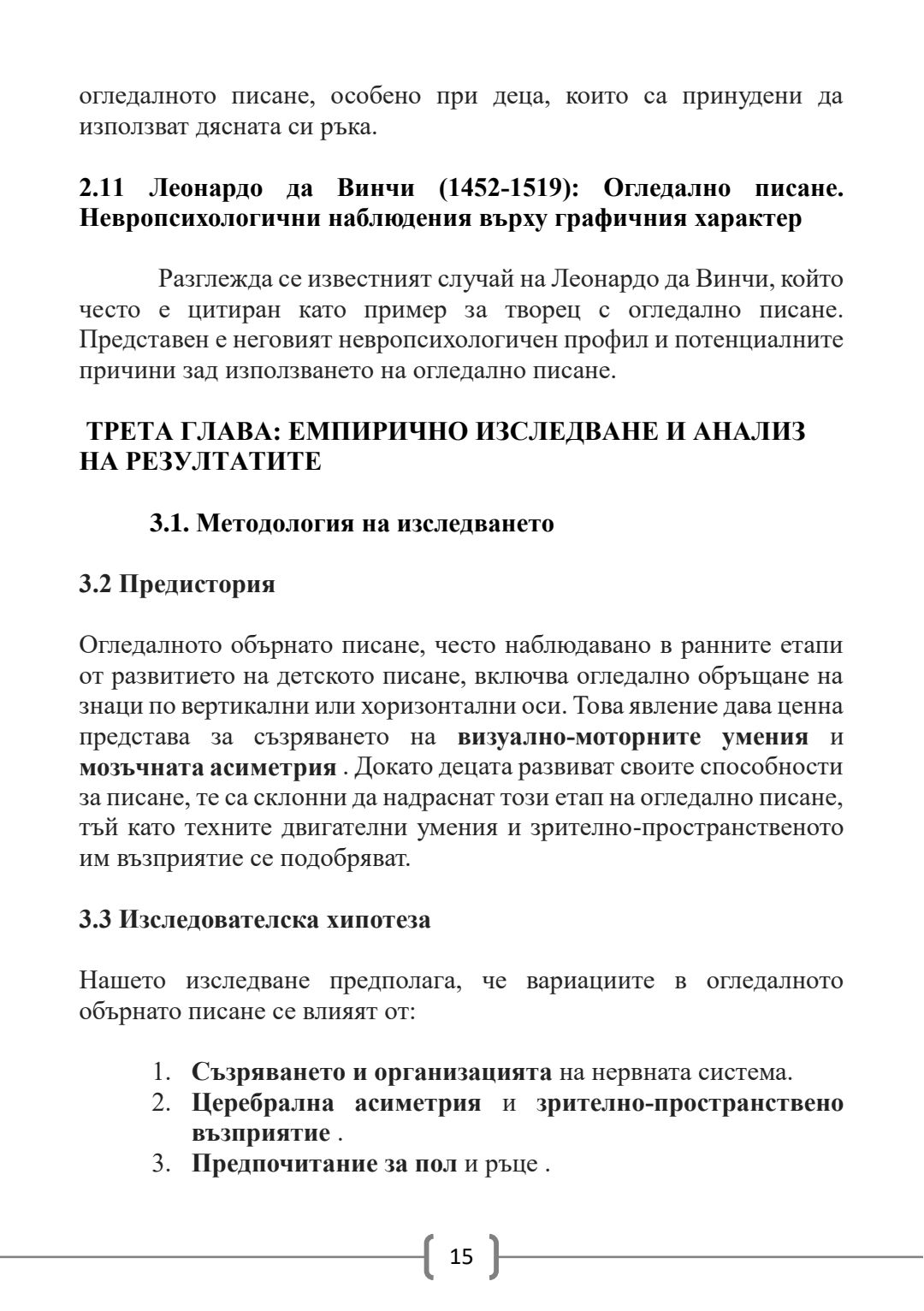 огледалното писане, особено при деца, които са принудени да използват дясната си ръка.

2.11 Леонардо да Винчи (1452-1519): Огледално писане. Невропсихологични наблюдения върху графичния характер

Разглежда се известният случай на Леонардо да Винчи, който често е цитиран като пример за творец с огледално писане. Представен е неговият невропсихологичен профил и потенциалните причини зад използването на огледално писане.

ТРЕТА ГЛАВА: ЕМПИРИЧНО ИЗСЛЕДВАНЕ И АНАЛИЗ НА РЕЗУЛТАТИТЕ

3.1. Методология на изследването

3.2 Предистория

Огледалното обърнато писане, често наблюдавано в ранните етапи от развитието на детското писане, включва огледално обръщане на знаци по вертикални или хоризонтални оси. Това явление дава ценна представа за съзряването на визуално-моторните умения и мозъчната асиметрия . Докато децата развиват своите способности за писане, те са склонни да надраснат този етап на огледално писане, тъй като техните двигателни умения и зрително-пространственото им възприятие се подобряват.

3.3 Изследователска хипотеза

Нашето изследване предполага, че вариациите в огледалното обърнато писане се влияят от:

1. Съзряването и организацията на нервната система.
2. Церебрална асиметрия и зрително-пространствено възприятие .
3. Предпочитание за пол и ръце .

15